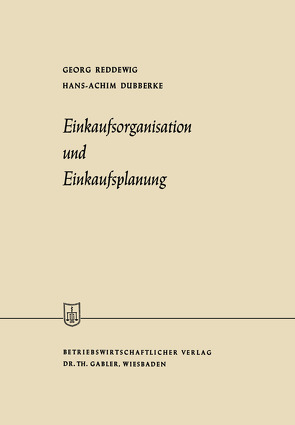 GEORG REDDEWIG
HANS-ACHIM DUBBERKE

Einkaufsorganisation und Einkaufsplanung

BETRIEBSWIRTSCHAFTLICHER VERLAG
DR. TH. GABLER, WIESBADEN